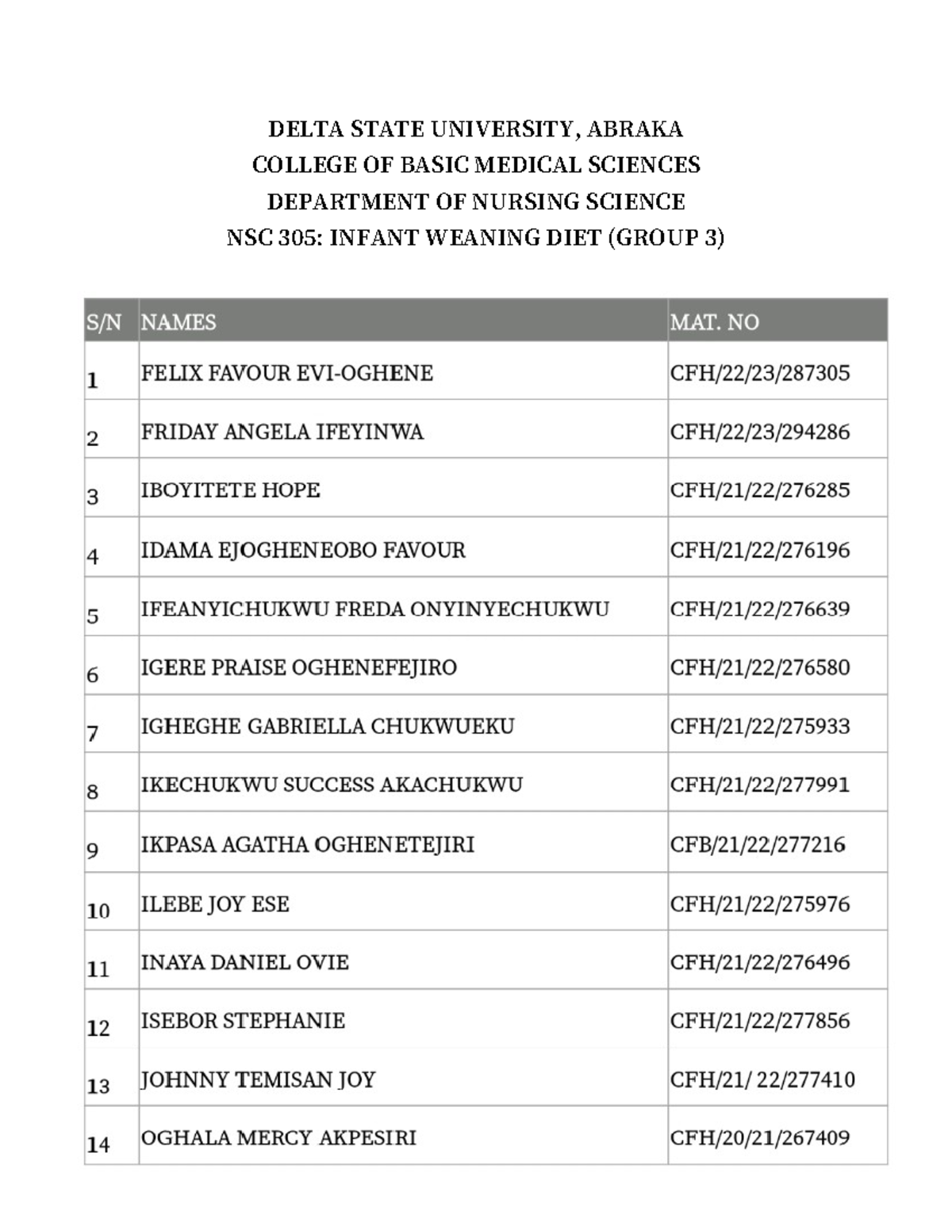 DELTA STATE UNIVERSITY, ABRAKA
COLLEGE OF BASIC MEDICAL SCIENCES
DEPARTMENT OF NURSING SCIENCE
NSC 305: INFANT WEANING DIET (GROUP 3)

| S/N | NAMES | MAT. NO |
|---|---|---|
| 1 | FELIX FAVOUR EVI-OGHENE | CFH/22/23/287305 |
| 2 | FRIDAY ANGELA IFEYINWA | CFH/22/23/294286 |
| 3 | IBOYITETE HOPE | CFH/21/22/276285 |
| 4 | IDAMA EJOGHENEOBO FAVOUR | CFH/21/22/276196 |
| 5 | IFEANYICHUKWU FREDA ONYINYECHUKWU | CFH/21/22/276639 |
| 6 | IGERE PRAISE OGHENEFEJIRO | CFH/21/22/276580 |
| 7 | IGHEGHE GABRIELLA CHUKWUEKU | CFH/21/22/275933 |
| 8 | IKECHUKWU SUCCESS AKACHUKWU | CFH/21/22/277991 |
| 9 | IKPASA AGATHA OGHENETEJIRI | CFB/21/22/277216 |
| 10 | ILEBE JOY ESE | CFH/21/22/275976 |
| 11 | INAYA DANIEL OVIE | CFH/21/22/276496 |
| 12 | ISEBOR STEPHANIE | CFH/21/22/277856 |
| 13 | JOHNNY TEMISAN JOY | CFH/21/ 22/277410 |
| 14 | OGHALA MERCY AKPESIRI | CFH/20/21/267409 |